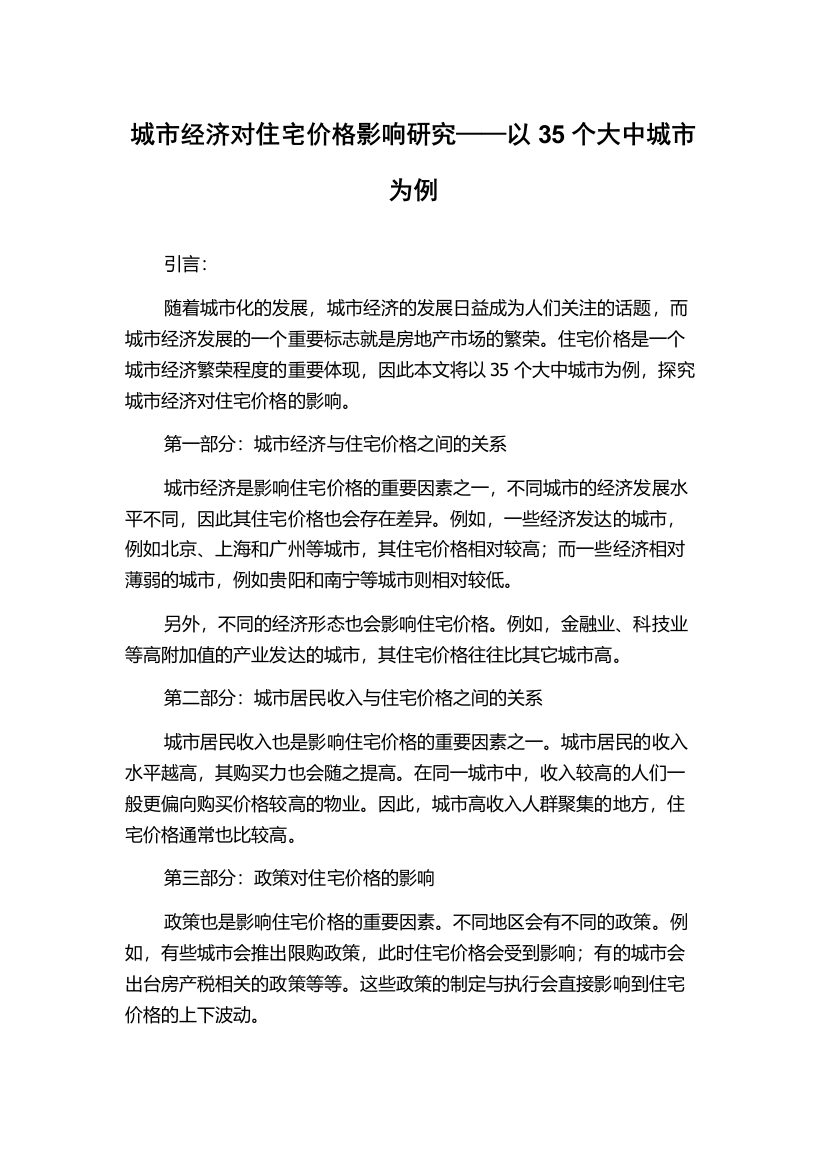 城市经济对住宅价格影响研究——以 35 个大中城市为例

引言:

随着城市化的发展，城市经济的发展日益成为人们关注的话题，而城市经济发展的一个重要标志就是房地产市场的繁荣。住宅价格是一个城市经济繁荣程度的重要体现，因此本文将以 35 个大中城市为例，探究城市经济对住宅价格的影响。

第一部分：城市经济与住宅价格之间的关系

城市经济是影响住宅价格的重要因素之一，不同城市的经济发展水平不同，因此其住宅价格也会存在差异。例如，一些经济发达的城市，例如北京、上海和广州等城市，其住宅价格相对较高；而一些经济相对薄弱的城市，例如贵阳和南宁等城市则相对较低。

另外，不同的经济形态也会影响住宅价格。例如，金融业、科技业等高附加值的产业发达的城市，其住宅价格往往比其它城市高。

第二部分：城市居民收入与住宅价格之间的关系

城市居民收入也是影响住宅价格的重要因素之一。城市居民的收入水平越高，其购买力也会随之提高。在同一城市中，收入较高的人们一般更偏向购买价格较高的物业。因此，城市高收入人群聚集的地方，住宅价格通常也比较高。

第三部分：政策对住宅价格的影响

政策也是影响住宅价格的重要因素。不同地区会有不同的政策。例如，有些城市会推出限购政策，此时住宅价格会受到影响；有的城市会出台房产税相关的政策等等。这些政策的制定与执行会直接影响到住宅价格的上下波动。